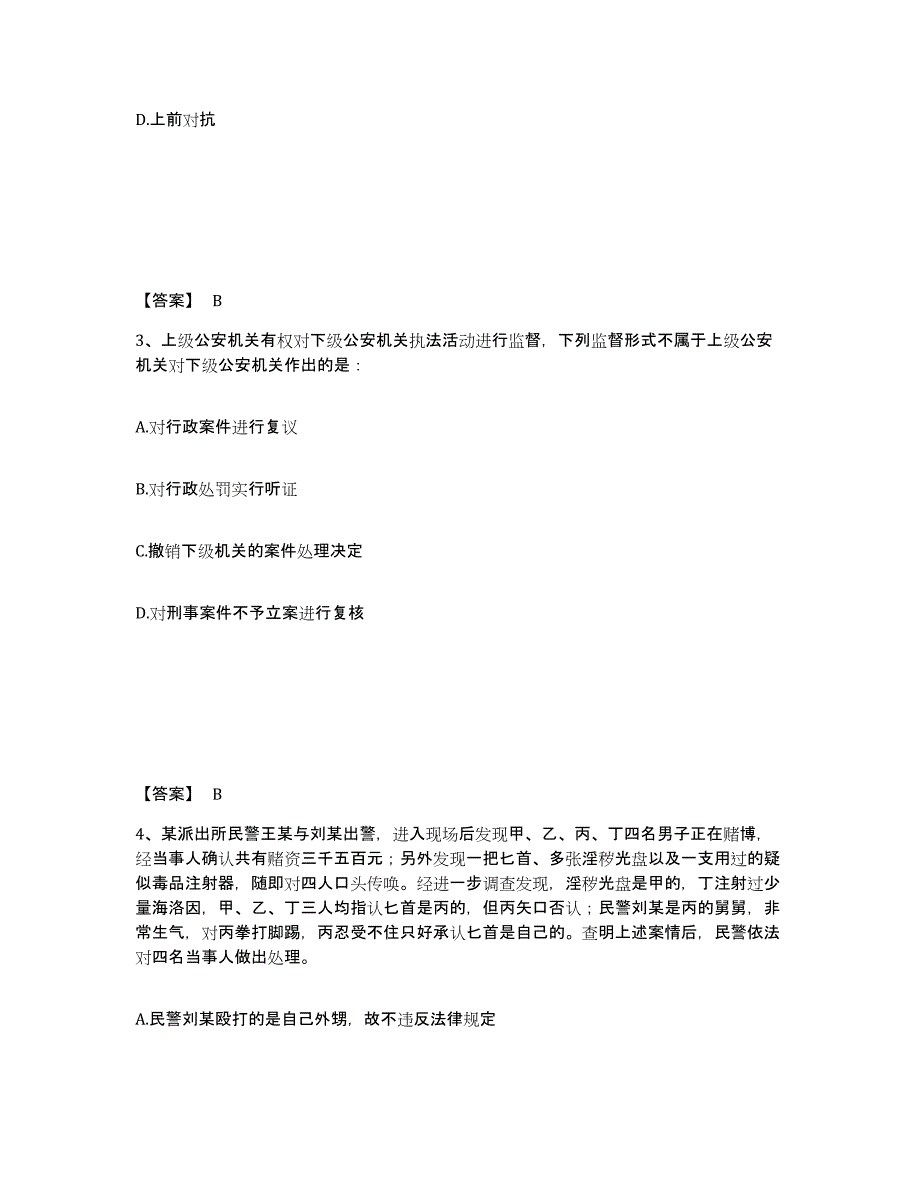 D.上前对抗

【答案】 B

3、上级公安机关有权对下级公安机关执法活动进行监督，下列监督形式不属于上级公安机关对下级公安机关作出的是：

A.对行政案件进行复议

B.对行政处罚实行听证

C.撤销下级机关的案件处理决定

D.对刑事案件不予立案进行复核

【答案】 B

4、某派出所民警王某与刘某出警，进入现场后发现甲、乙、丙、丁四名男子正在赌博，经当事人确认共有赌资三千五百元；另外发现一把匕首、多张淫秽光盘以及一支用过的疑似毒品注射器，随即对四人口头传唤。经进一步调查发现，淫秽光盘是甲的，丁注射过少量海洛因，甲、乙、丁三人均指认匕首是丙的，但丙矢口否认；民警刘某是丙的舅舅，非常生气，对丙拳打脚踢，丙忍受不住只好承认匕首是自己的。查明上述案情后，民警依法对四名当事人做出处理。

A.民警刘某殴打的是自己外甥，故不违反法律规定